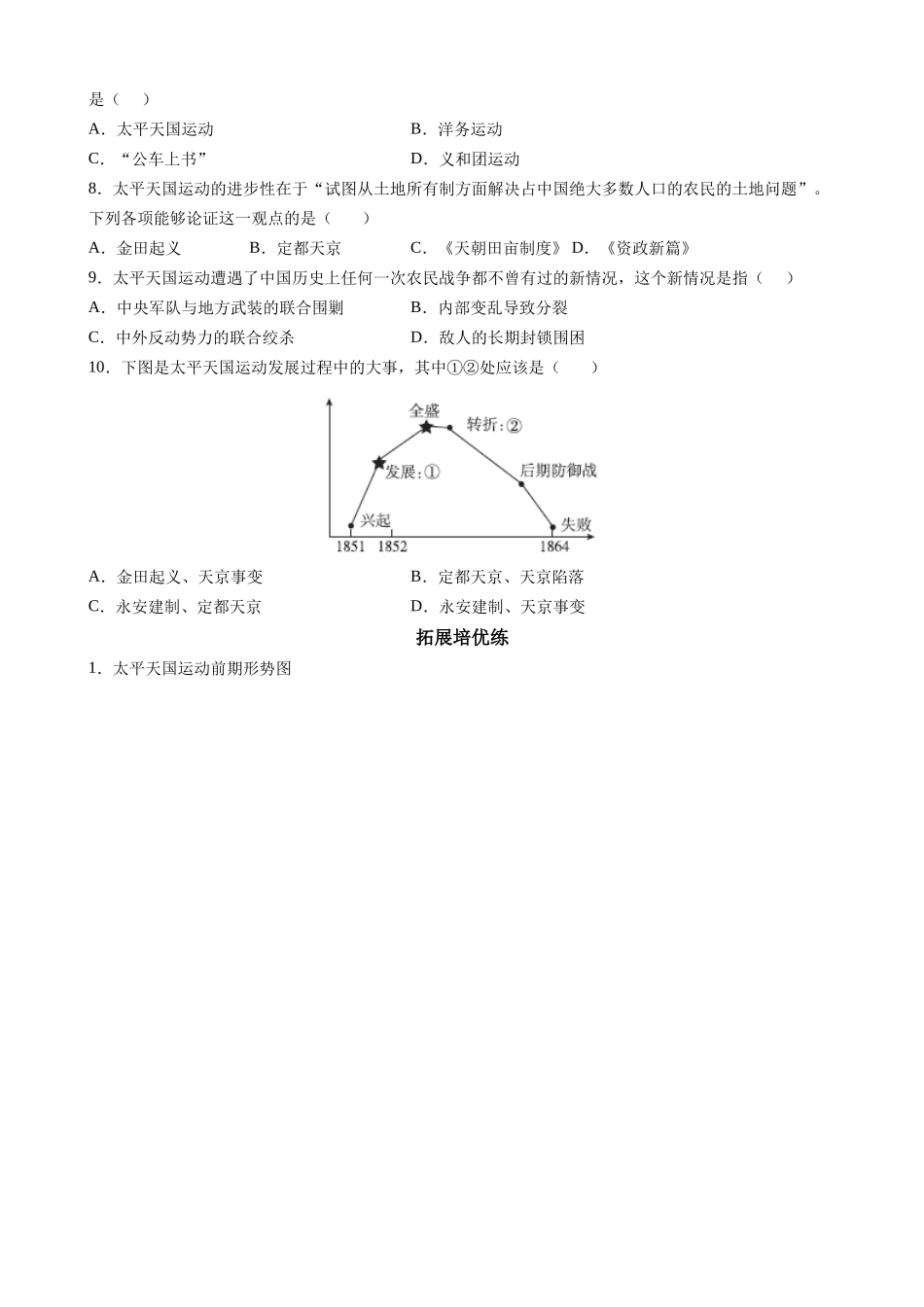 是（　）

A．太平天国运动　　B．洋务运动

C．“公车上书”　　D．义和团运动

8．太平天国运动的进步性在于“试图从土地所有制方面解决占中国绝大多数人口的农民的土地问题”。下列各项能够论证这一观点的是（　　）

A．金田起义　　B．定都天京　　C．《天朝田亩制度》 D．《资政新篇》

9．太平天国运动遭遇了中国历史上任何一次农民战争都不曾有过的新情况，这个新情况是指（　　）

A．中央军队与地方武装的联合围剿　　B．内部变乱导致分裂

C．中外反动势力的联合绞杀　　D．敌人的长期封锁围困

10．下图是太平天国运动发展过程中的大事，其中①②处应该是（　　）

全盛
转折:②
发展:①
后期防御战
兴起
失败
1851　1852　1864

A．金田起义、天京事变　　B．定都天京、天京陷落

C．永安建制、定都天京　　D．永安建制、天京事变

拓展培优练

1．太平天国运动前期形势图